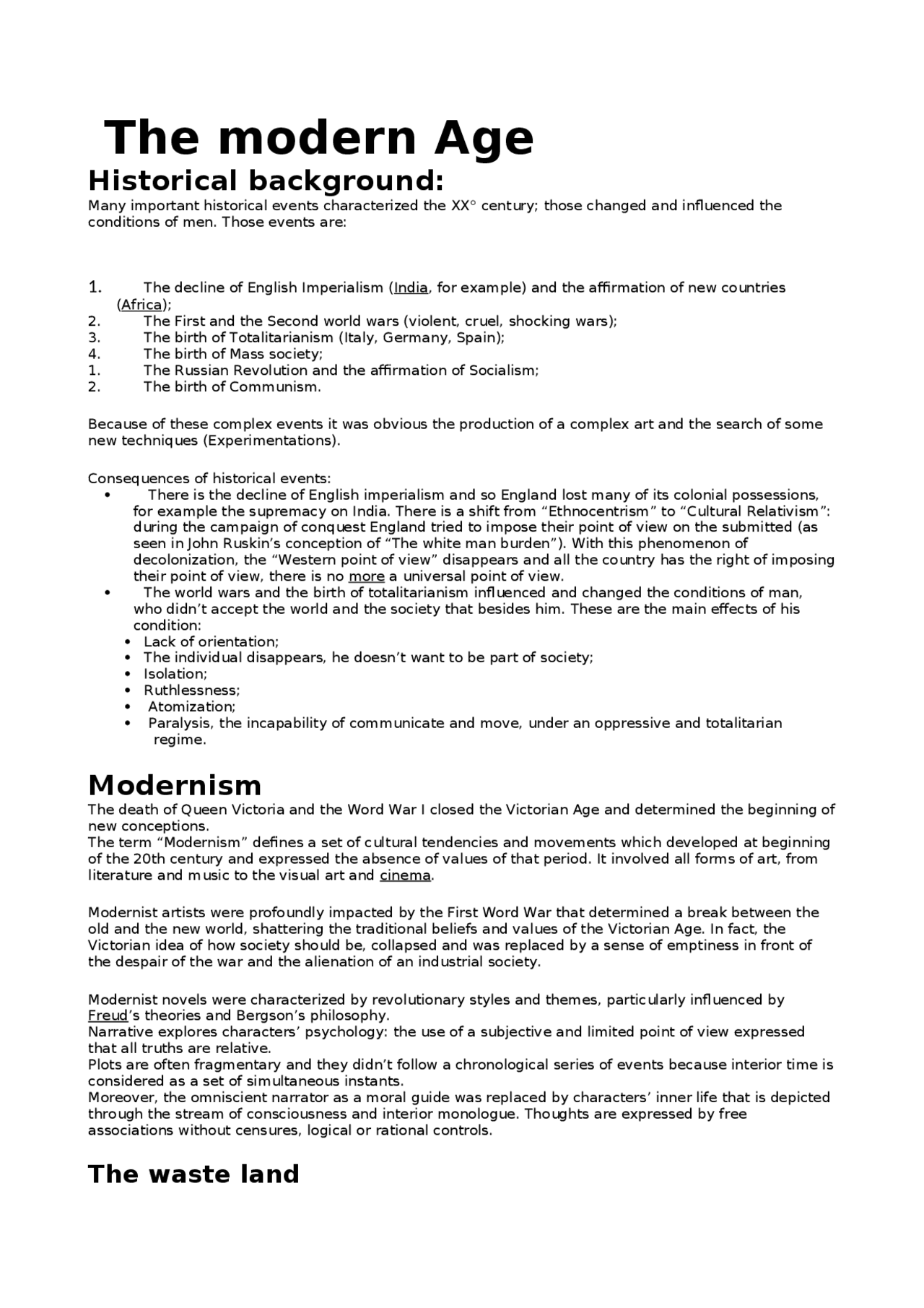 The modern Age

Historical background:

Many important historical events characterized the XX° century; those changed and influenced the conditions of men. Those events are:

1. The decline of English Imperialism (India, for example) and the affirmation of new countries (Africa);
2. The First and the Second world wars (violent, cruel, shocking wars);
3. The birth of Totalitarianism (Italy, Germany, Spain);
4. The birth of Mass society;
1. The Russian Revolution and the affirmation of Socialism;
2. The birth of Communism.

Because of these complex events it was obvious the production of a complex art and the search of some new techniques (Experimentations).

Consequences of historical events:
• There is the decline of English imperialism and so England lost many of its colonial possessions, for example the supremacy on India. There is a shift from "Ethnocentrism" to "Cultural Relativism": during the campaign of conquest England tried to impose their point of view on the submitted (as seen in John Ruskin's conception of "The white man burden"). With this phenomenon of decolonization, the "Western point of view" disappears and all the country has the right of imposing their point of view, there is no more a universal point of view.
• The world wars and the birth of totalitarianism influenced and changed the conditions of man, who didn't accept the world and the society that besides him. These are the main effects of his condition:
• Lack of orientation;
• The individual disappears, he doesn't want to be part of society;
• Isolation;
• Ruthlessness;
• Atomization;
• Paralysis, the incapability of communicate and move, under an oppressive and totalitarian regime.

Modernism

The death of Queen Victoria and the Word War I closed the Victorian Age and determined the beginning of new conceptions.
The term "Modernism" defines a set of cultural tendencies and movements which developed at beginning of the 20th century and expressed the absence of values of that period. It involved all forms of art, from literature and music to the visual art and cinema.

Modernist artists were profoundly impacted by the First Word War that determined a break between the old and the new world, shattering the traditional beliefs and values of the Victorian Age. In fact, the Victorian idea of how society should be, collapsed and was replaced by a sense of emptiness in front of the despair of the war and the alienation of an industrial society.

Modernist novels were characterized by revolutionary styles and themes, particularly influenced by Freud's theories and Bergson's philosophy.
Narrative explores characters' psychology: the use of a subjective and limited point of view expressed that all truths are relative.
Plots are often fragmentary and they didn't follow a chronological series of events because interior time is considered as a set of simultaneous instants.
Moreover, the omniscient narrator as a moral guide was replaced by characters' inner life that is depicted through the stream of consciousness and interior monologue. Thoughts are expressed by free associations without censures, logical or rational controls.

The waste land